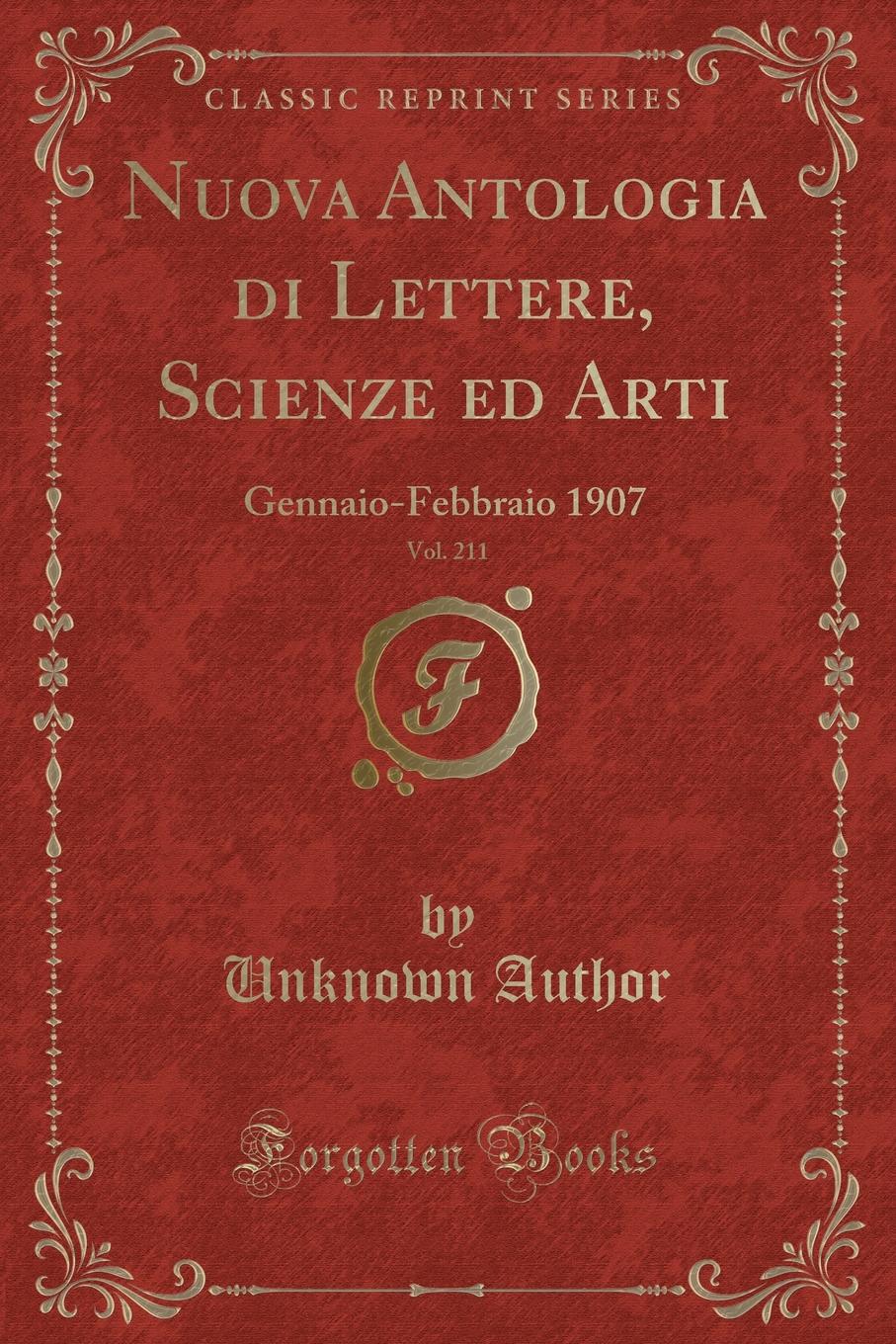 CLASSIC REPRINT SERIES

Nuova Antologia di Lettere, Scienze ed Arti

Gennaio-Febbraio 1907

Vol. 211

F

by
Unknown Author

Forgotten Books